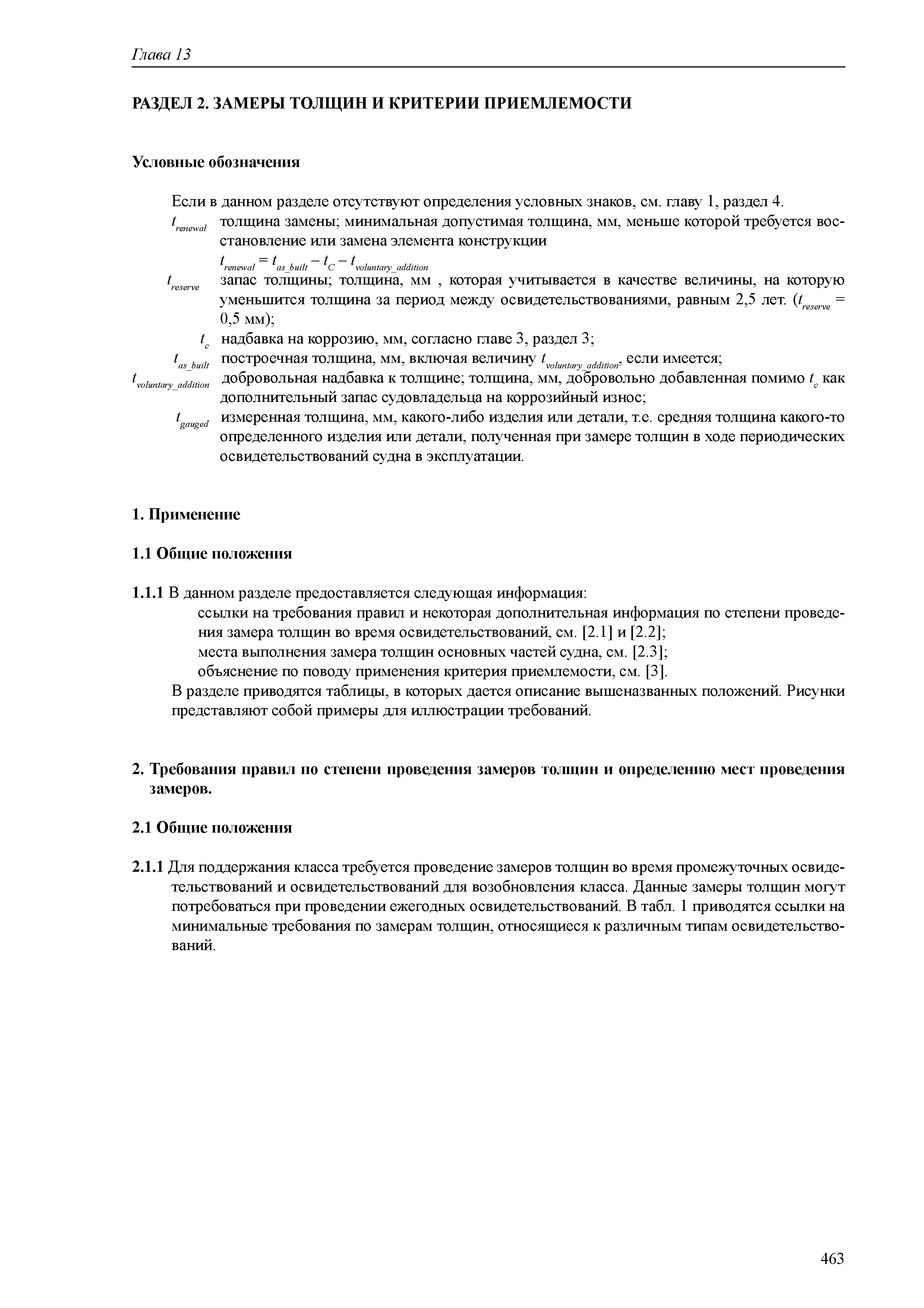 Глава 13

РАЗДЕЛ 2. ЗАМЕРЫ ТОЛЩИН И КРИТЕРИИ ПРИЕМЛЕМОСТИ

Условные обозначения

Если в данном разделе отсутствуют определения условных знаков, см. главу 1, раздел 4.

$t_{renewal}$ толщина замены; минимальная допустимая толщина, мм, меньше которой требуется восстановление или замена элемента конструкции

$t_{renewal} = t_{as\_built} - t_C - t_{voluntary\_addition}$

$t_{reserve}$ запас толщины; толщина, мм , которая учитывается в качестве величины, на которую уменьшится толщина за период между освидетельствованиями, равным 2,5 лет. ($t_{reserve}$ = 0,5 мм);

$t_c$ надбавка на коррозию, мм, согласно главе 3, раздел 3;

$t_{as\_built}$ построечная толщина, мм, включая величину $t_{voluntary\_addition}$, если имеется;

$t_{voluntary\_addition}$ добровольная надбавка к толщине; толщина, мм, добровольно добавленная помимо $t_c$ как дополнительный запас судовладельца на коррозийный износ;

$t_{gauged}$ измеренная толщина, мм, какого-либо изделия или детали, т.е. средняя толщина какого-то определенного изделия или детали, полученная при замере толщин в ходе периодических освидетельствований судна в эксплуатации.

1. Применение

1.1 Общие положения

1.1.1 В данном разделе предоставляется следующая информация:

ссылки на требования правил и некоторая дополнительная информация по степени проведения замера толщин во время освидетельствований, см. [2.1] и [2.2];

места выполнения замера толщин основных частей судна, см. [2.3];

объяснение по поводу применения критерия приемлемости, см. [3].

В разделе приводятся таблицы, в которых дается описание вышеназванных положений. Рисунки представляют собой примеры для иллюстрации требований.

2. Требования правил по степени проведения замеров толщин и определению мест проведения замеров.

2.1 Общие положения

2.1.1 Для поддержания класса требуется проведение замеров толщин во время промежуточных освидетельствований и освидетельствований для возобновления класса. Данные замеры толщин могут потребоваться при проведении ежегодных освидетельствований. В табл. 1 приводятся ссылки на минимальные требования по замерам толщин, относящиеся к различным типам освидетельствований.

463